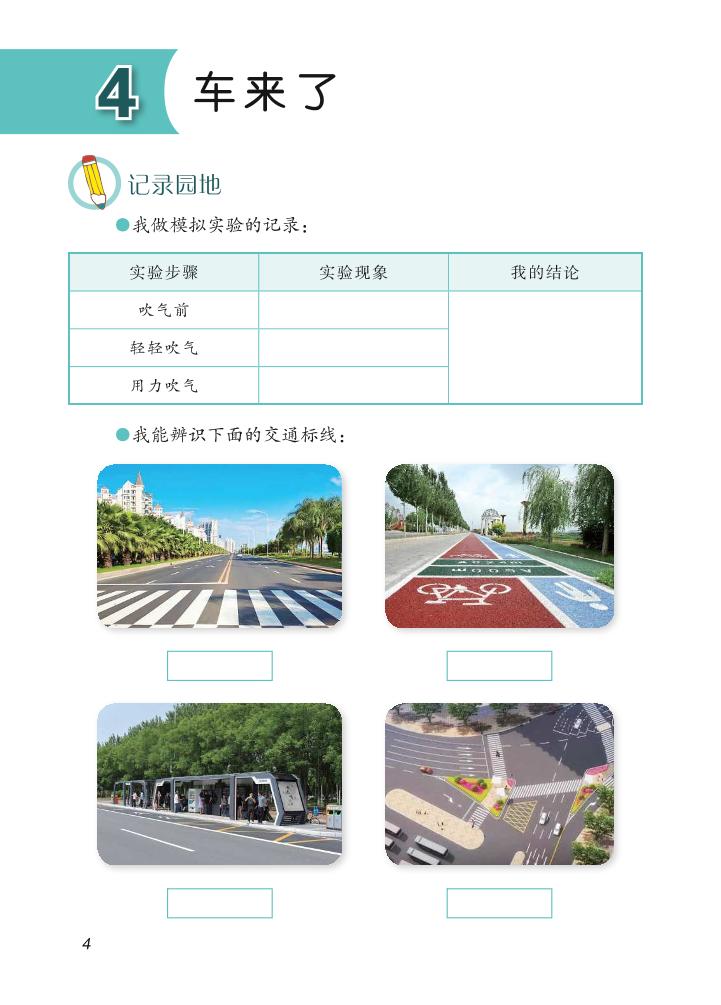 4 车来了

记录园地

• 我做模拟实验的记录：

| 实验步骤 | 实验现象 | 我的结论 |
|---|---|---|
| 吹气前 |  |  |
| 轻轻吹气 |  |  |
| 用力吹气 |  |  |

• 我能辨识下面的交通标线：

4